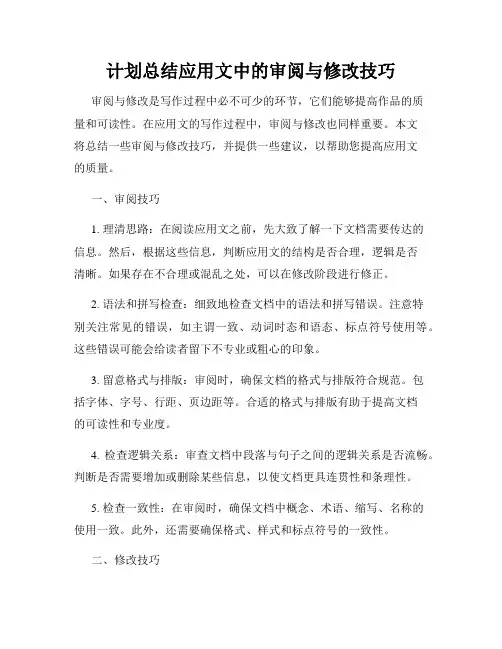 计划总结应用文中的审阅与修改技巧

审阅与修改是写作过程中必不可少的环节，它们能够提高作品的质量和可读性。在应用文的写作过程中，审阅与修改也同样重要。本文将总结一些审阅与修改技巧，并提供一些建议，以帮助您提高应用文的质量。

一、审阅技巧

1. 理清思路：在阅读应用文之前，先大致了解一下文档需要传达的信息。然后，根据这些信息，判断应用文的结构是否合理，逻辑是否清晰。如果存在不合理或混乱之处，可以在修改阶段进行修正。

2. 语法和拼写检查：细致地检查文档中的语法和拼写错误。注意特别关注常见的错误，如主谓一致、动词时态和语态、标点符号使用等。这些错误可能会给读者留下不专业或粗心的印象。

3. 留意格式与排版：审阅时，确保文档的格式与排版符合规范。包括字体、字号、行距、页边距等。合适的格式与排版有助于提高文档的可读性和专业度。

4. 检查逻辑关系：审查文档中段落与句子之间的逻辑关系是否流畅。判断是否需要增加或删除某些信息，以使文档更具连贯性和条理性。

5. 检查一致性：在审阅时，确保文档中概念、术语、缩写、名称的使用一致。此外，还需要确保格式、样式和标点符号的一致性。

二、修改技巧